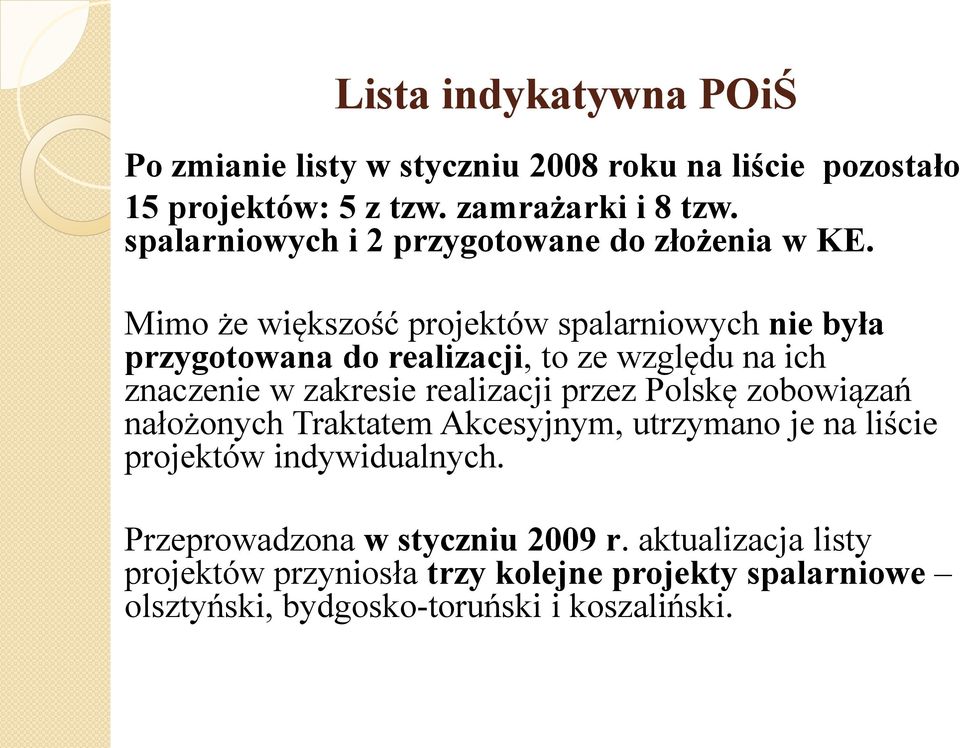 Lista indykatywna POiŚ

Po zmianie listy w styczniu 2008 roku na liście pozostało 15 projektów: 5 z tzw. zamrażarki i 8 tzw. spalarniowych i 2 przygotowane do złożenia w KE.

Mimo że większość projektów spalarniowych nie była przygotowana do realizacji, to ze względu na ich znaczenie w zakresie realizacji przez Polskę zobowiązań nałożonych Traktatem Akcesyjnym, utrzymano je na liście projektów indywidualnych.

Przeprowadzona w styczniu 2009 r. aktualizacja listy projektów przyniosła trzy kolejne projekty spalarniowe – olsztyński, bydgosko-toruński i koszaliński.